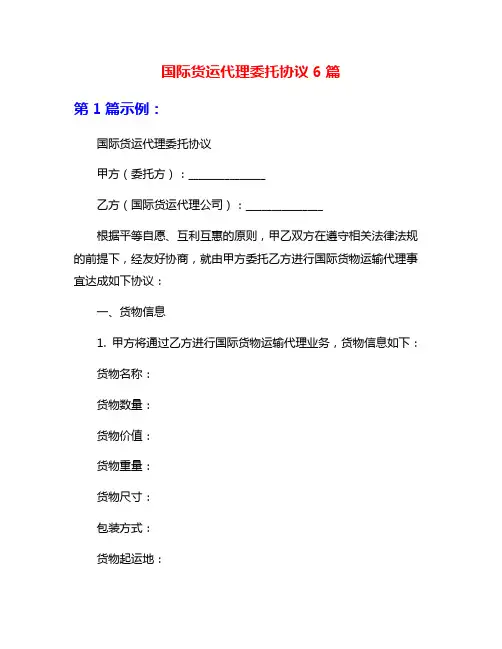 国际货运代理委托协议 6 篇

第 1 篇示例：

国际货运代理委托协议

甲方（委托方）：______________

乙方（国际货运代理公司）：______________

根据平等自愿、互利互惠的原则，甲乙双方在遵守相关法律法规的前提下，经友好协商，就由甲方委托乙方进行国际货物运输代理事宜达成如下协议：

一、货物信息

1. 甲方将通过乙方进行国际货物运输代理业务，货物信息如下：

货物名称：

货物数量：

货物价值：

货物重量：

货物尺寸：

包装方式：

货物起运地：